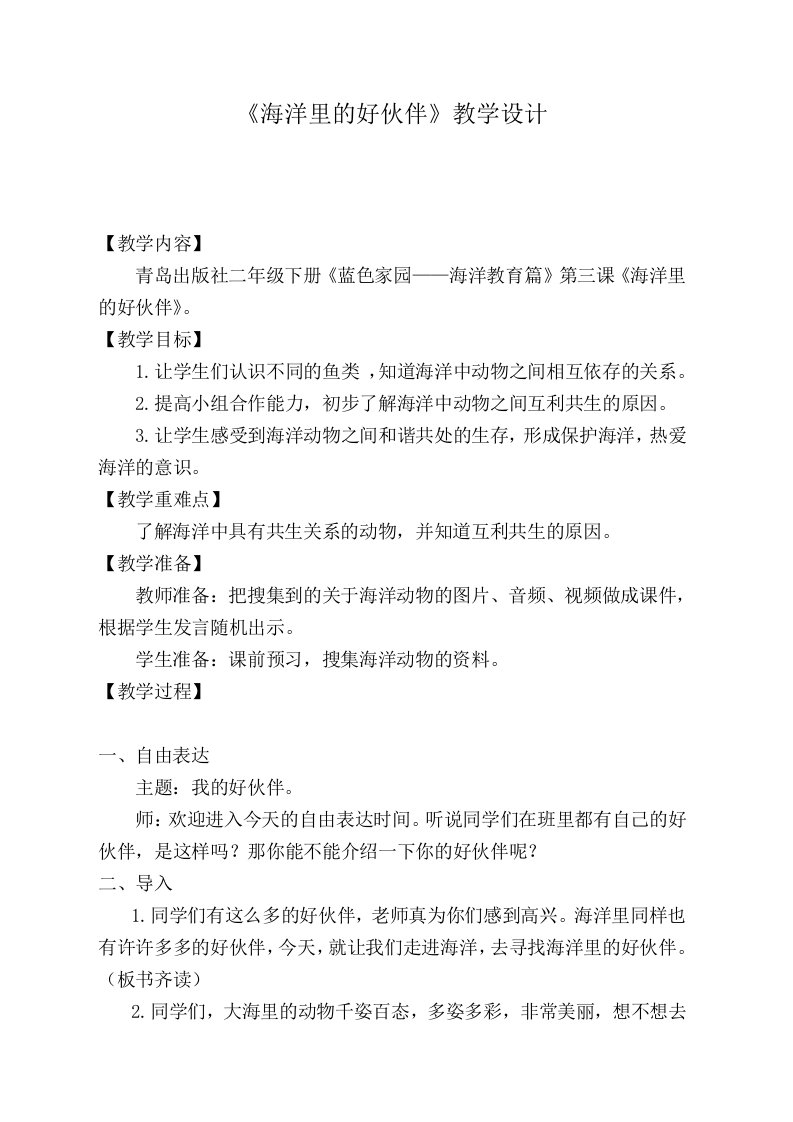 《海洋里的好伙伴》教学设计

【教学内容】

青岛出版社二年级下册《蓝色家园——海洋教育篇》第三课《海洋里的好伙伴》。

【教学目标】

1.让学生们认识不同的鱼类，知道海洋中动物之间相互依存的关系。

2.提高小组合作能力，初步了解海洋中动物之间互利共生的原因。

3.让学生感受到海洋动物之间和谐共处的生存，形成保护海洋，热爱海洋的意识。

【教学重难点】

了解海洋中具有共生关系的动物，并知道互利共生的原因。

【教学准备】

教师准备：把搜集到的关于海洋动物的图片、音频、视频做成课件，根据学生发言随机出示。

学生准备：课前预习，搜集海洋动物的资料。

【教学过程】

一、自由表达

主题：我的好伙伴。

师：欢迎进入今天的自由表达时间。听说同学们在班里都有自己的好伙伴，是这样吗？那你能不能介绍一下你的好伙伴呢？

二、导入

1.同学们有这么多的好伙伴，老师真为你们感到高兴。海洋里同样也有许许多多的好伙伴，今天，就让我们走进海洋，去寻找海洋里的好伙伴。（板书齐读）

2.同学们，大海里的动物千姿百态，多姿多彩，非常美丽，想不想去